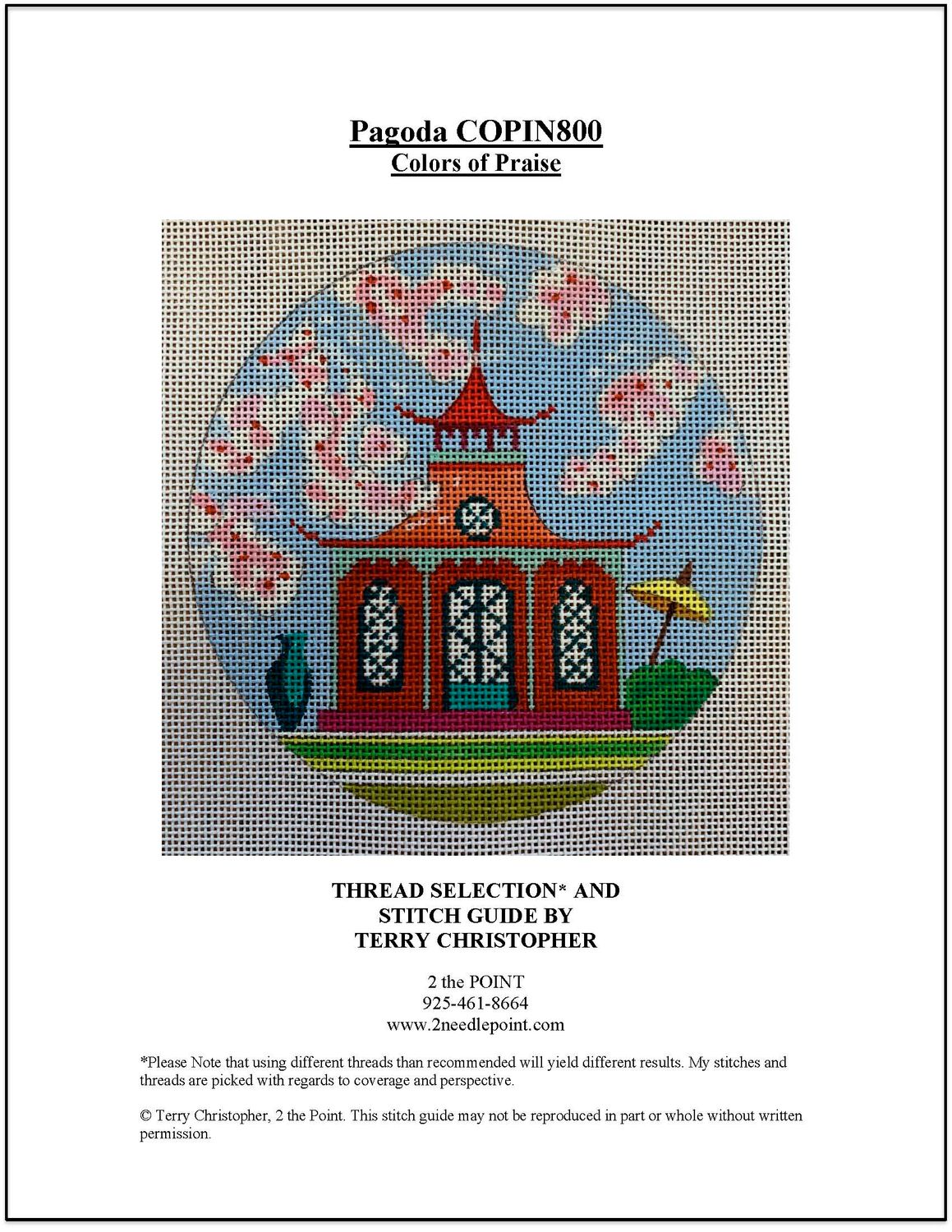 Pagoda COPIN800
Colors of Praise

THREAD SELECTION* AND STITCH GUIDE BY TERRY CHRISTOPHER

2 the POINT
925-461-8664
www.2needlepoint.com

*Please Note that using different threads than recommended will yield different results. My stitches and threads are picked with regards to coverage and perspective.

© Terry Christopher, 2 the Point. This stitch guide may not be reproduced in part or whole without written permission.